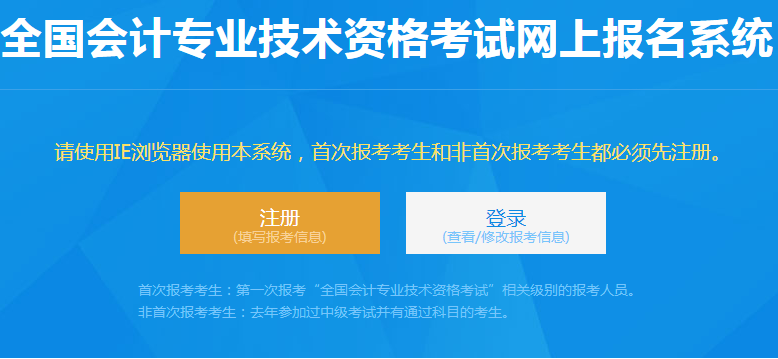 全国会计专业技术资格考试网上报名系统

请使用IE浏览器使用本系统，首次报考考生和非首次报考考生都必须先注册。

注册
(填写报考信息)

登录
(查看/修改报考信息)

首次报考考生：第一次报考“全国会计专业技术资格考试”相关级别的报考人员。
非首次报考考生：去年参加过中级考试并有通过科目的考生。